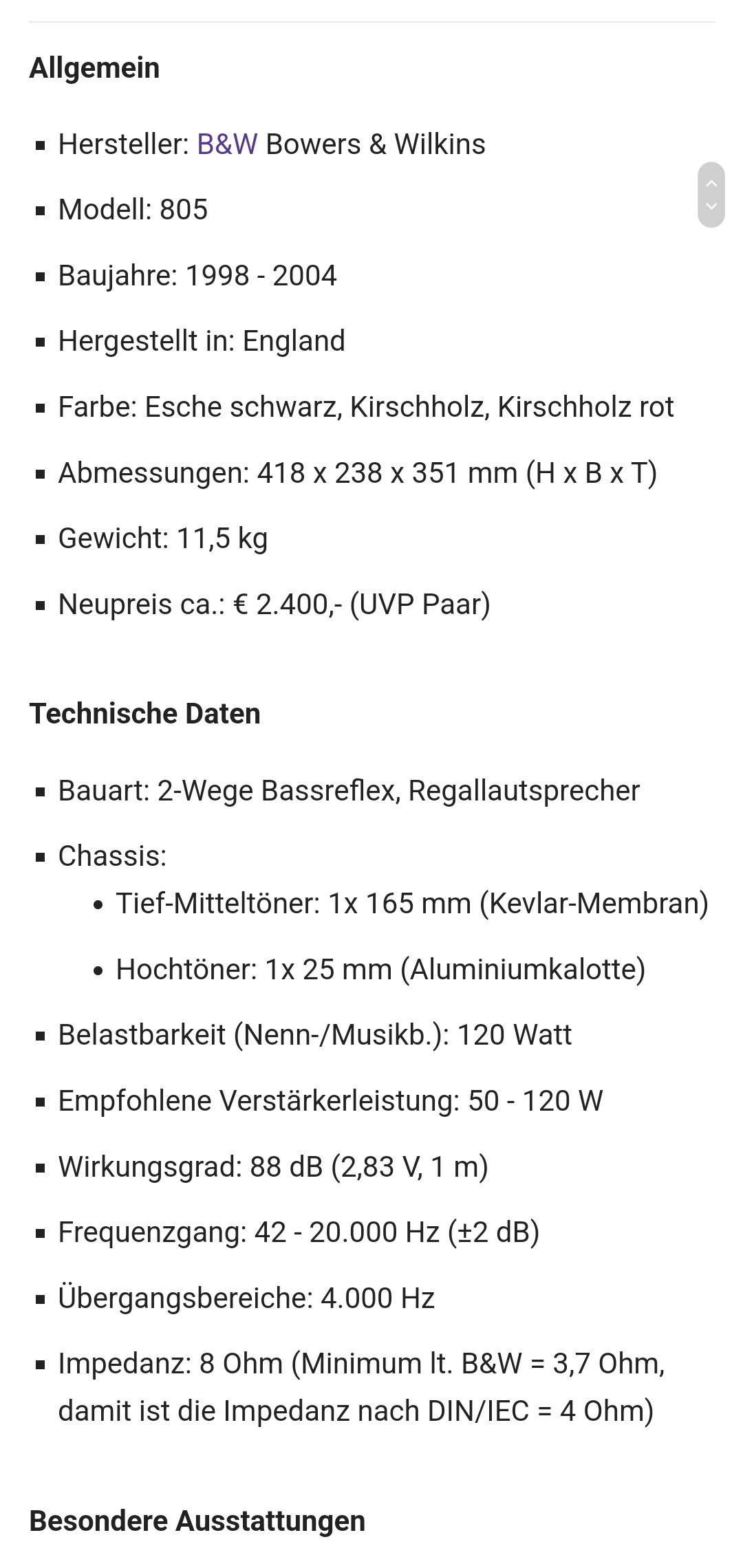 Allgemein

- Hersteller: B&W Bowers & Wilkins
- Modell: 805
- Baujahre: 1998 - 2004
- Hergestellt in: England
- Farbe: Esche schwarz, Kirschholz, Kirschholz rot
- Abmessungen: 418 x 238 x 351 mm (H x B x T)
- Gewicht: 11,5 kg
- Neupreis ca.: € 2.400,- (UVP Paar)

Technische Daten

- Bauart: 2-Wege Bassreflex, Regallautsprecher
- Chassis:
  - Tief-Mitteltöner: 1x 165 mm (Kevlar-Membran)
  - Hochtöner: 1x 25 mm (Aluminiumkalotte)
- Belastbarkeit (Nenn-/Musikb.): 120 Watt
- Empfohlene Verstärkerleistung: 50 - 120 W
- Wirkungsgrad: 88 dB (2,83 V, 1 m)
- Frequenzgang: 42 - 20.000 Hz (±2 dB)
- Übergangsbereiche: 4.000 Hz
- Impedanz: 8 Ohm (Minimum lt. B&W = 3,7 Ohm, damit ist die Impedanz nach DIN/IEC = 4 Ohm)

Besondere Ausstattungen